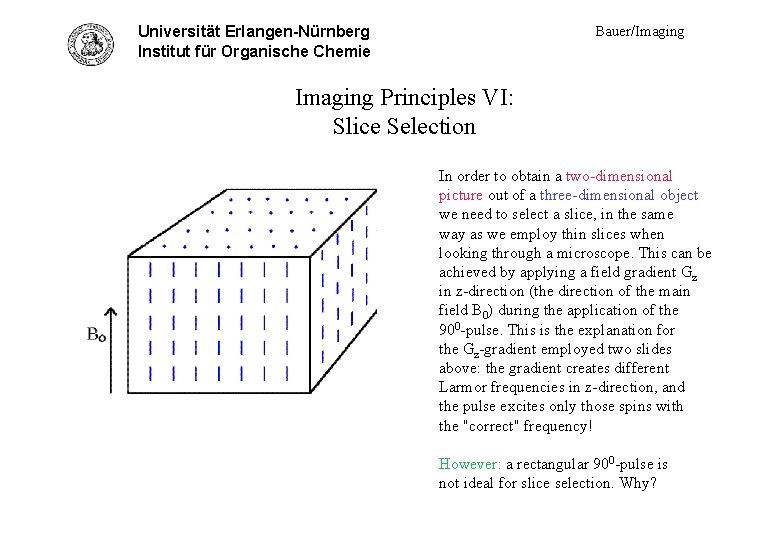 Universität Erlangen-Nürnberg
Institut für Organische Chemie

Bauer/Imaging

Imaging Principles VI:
Slice Selection

$B_0$

In order to obtain a two-dimensional picture out of a three-dimensional object we need to select a slice, in the same way as we employ thin slices when looking through a microscope. This can be achieved by applying a field gradient $G_z$ in z-direction (the direction of the main field $B_0$) during the application of the $90^0$-pulse. This is the explanation for the $G_z$-gradient employed two slides above: the gradient creates different Larmor frequencies in z-direction, and the pulse excites only those spins with the "correct" frequency!

However: a rectangular $90^0$-pulse is not ideal for slice selection. Why?